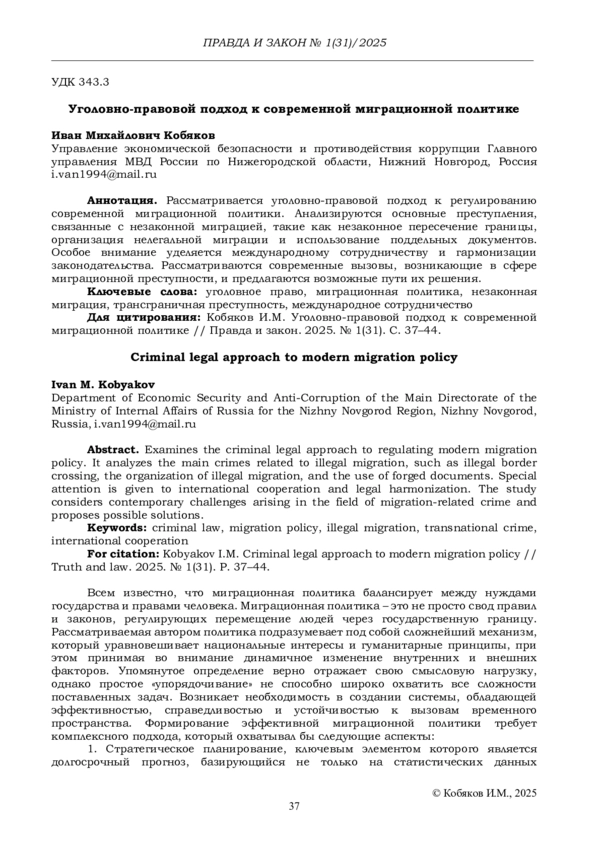 ПРАВДА И ЗАКОН № 1(31)/2025

УДК 343.3

Уголовно-правовой подход к современной миграционной политике

Иван Михайлович Кобяков
Управление экономической безопасности и противодействия коррупции Главного управления МВД России по Нижегородской области, Нижний Новгород, Россия
i.van1994@mail.ru

Аннотация. Рассматривается уголовно-правовой подход к регулированию современной миграционной политики. Анализируются основные преступления, связанные с незаконной миграцией, такие как незаконное пересечение границы, организация нелегальной миграции и использование поддельных документов. Особое внимание уделяется международному сотрудничеству и гармонизации законодательства. Рассматриваются современные вызовы, возникающие в сфере миграционной преступности, и предлагаются возможные пути их решения.
Ключевые слова: уголовное право, миграционная политика, незаконная миграция, трансграничная преступность, международное сотрудничество
Для цитирования: Кобяков И.М. Уголовно-правовой подход к современной миграционной политике // Правда и закон. 2025. № 1(31). С. 37–44.

Criminal legal approach to modern migration policy

Ivan M. Kobyakov
Department of Economic Security and Anti-Corruption of the Main Directorate of the Ministry of Internal Affairs of Russia for the Nizhny Novgorod Region, Nizhny Novgorod, Russia, i.van1994@mail.ru

Abstract. Examines the criminal legal approach to regulating modern migration policy. It analyzes the main crimes related to illegal migration, such as illegal border crossing, the organization of illegal migration, and the use of forged documents. Special attention is given to international cooperation and legal harmonization. The study considers contemporary challenges arising in the field of migration-related crime and proposes possible solutions.
Keywords: criminal law, migration policy, illegal migration, transnational crime, international cooperation
For citation: Kobyakov I.M. Criminal legal approach to modern migration policy // Truth and law. 2025. № 1(31). P. 37–44.

Всем известно, что миграционная политика балансирует между нуждами государства и правами человека. Миграционная политика – это не просто свод правил и законов, регулирующих перемещение людей через государственную границу. Рассматриваемая автором политика подразумевает под собой сложнейший механизм, который уравновешивает национальные интересы и гуманитарные принципы, при этом принимая во внимание динамичное изменение внутренних и внешних факторов. Упомянутое определение верно отражает свою смысловую нагрузку, однако простое «упорядочивание» не способно широко охватить все сложности поставленных задач. Возникает необходимость в создании системы, обладающей эффективностью, справедливостью и устойчивостью к вызовам временного пространства. Формирование эффективной миграционной политики требует комплексного подхода, который охватывал бы следующие аспекты:
1. Стратегическое планирование, ключевым элементом которого является долгосрочный прогноз, базирующийся не только на статистических данных

© Кобяков И.М., 2025

37